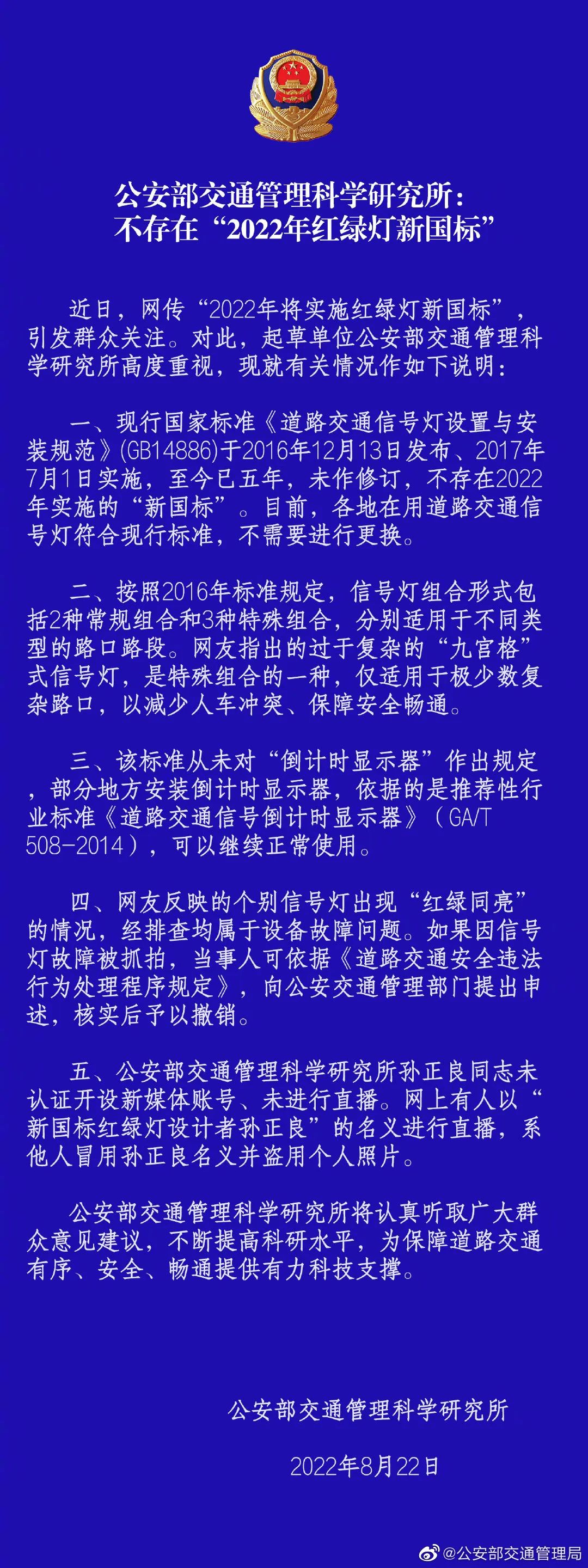 公安部交通管理科学研究所：
不存在“2022年红绿灯新国标”

近日，网传“2022年将实施红绿灯新国标”，引发群众关注。对此，起草单位公安部交通管理科学研究所高度重视，现就有关情况作如下说明：

一、现行国家标准《道路交通信号灯设置与安装规范》(GB14886)于2016年12月13日发布、2017年7月1日实施，至今已五年，未作修订，不存在2022年实施的“新国标”。目前，各地在用道路交通信号灯符合现行标准，不需要进行更换。

二、按照2016年标准规定，信号灯组合形式包括2种常规组合和3种特殊组合，分别适用于不同类型的路口路段。网友指出的过于复杂的“九宫格”式信号灯，是特殊组合的一种，仅适用于极少数复杂路口，以减少人车冲突、保障安全畅通。

三、该标准从未对“倒计时显示器”作出规定，部分地方安装倒计时显示器，依据的是推荐性行业标准《道路交通信号倒计时显示器》（GA/T 508-2014），可以继续正常使用。

四、网友反映的个别信号灯出现“红绿同亮”的情况，经排查均属于设备故障问题。如果因信号灯故障被抓拍，当事人可依据《道路交通安全违法行为处理程序规定》，向公安交通管理部门提出申述，核实后予以撤销。

五、公安部交通管理科学研究所孙正良同志未认证开设新媒体账号、未进行直播。网上有人以“新国标红绿灯设计者孙正良”的名义进行直播，系他人冒用孙正良名义并盗用个人照片。

公安部交通管理科学研究所将认真听取广大群众意见建议，不断提高科研水平，为保障道路交通有序、安全、畅通提供有力科技支撑。

公安部交通管理科学研究所

2022年8月22日

@公安部交通管理局